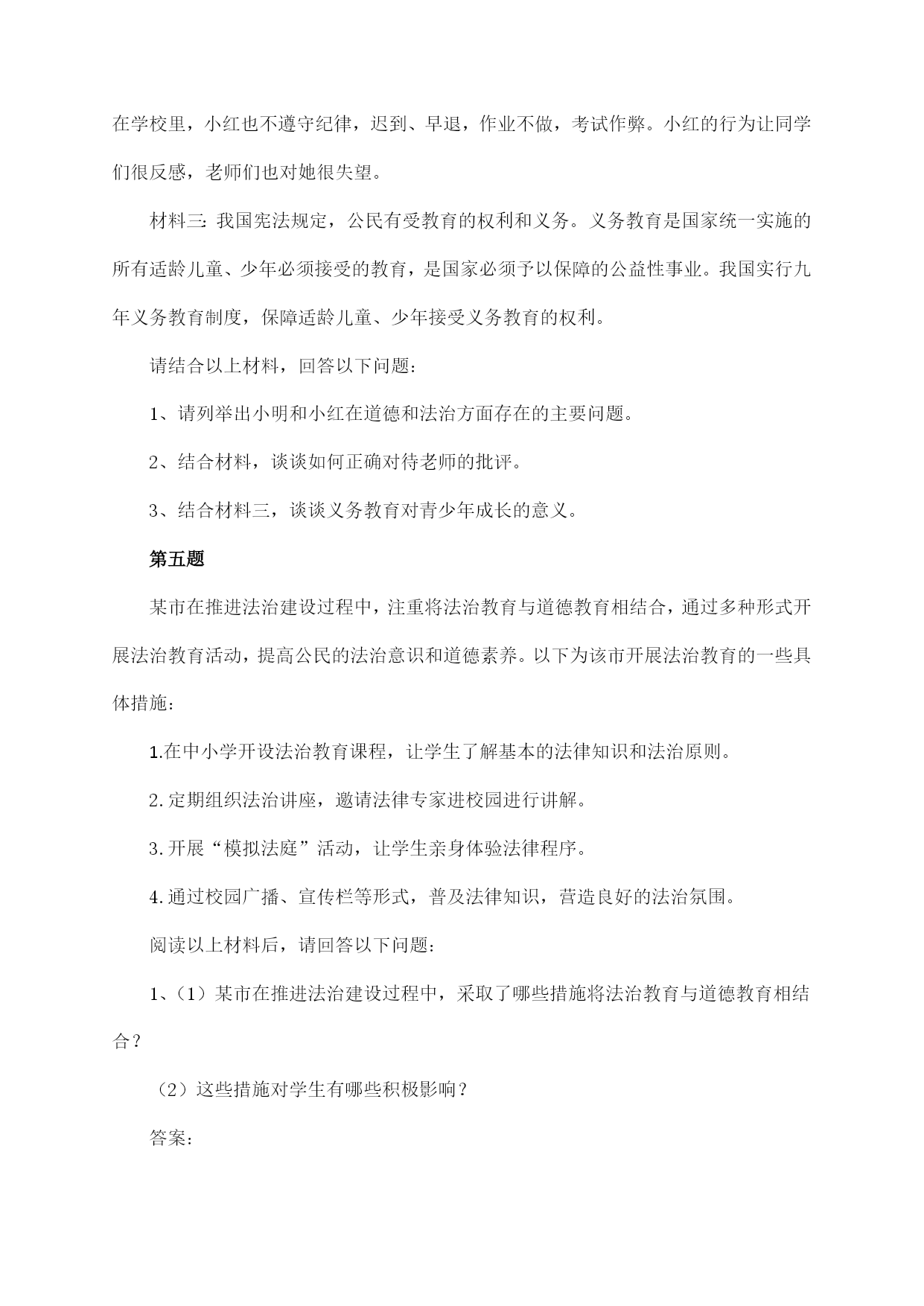 在学校里，小红也不遵守纪律，迟到、早退，作业不做，考试作弊。小红的行为让同学们很反感，老师们也对她很失望。

材料三：我国宪法规定，公民有受教育的权利和义务。义务教育是国家统一实施的所有适龄儿童、少年必须接受的教育，是国家必须予以保障的公益性事业。我国实行九年义务教育制度，保障适龄儿童、少年接受义务教育的权利。

请结合以上材料，回答以下问题：

1、请列举出小明和小红在道德和法治方面存在的主要问题。

2、结合材料，谈谈如何正确对待老师的批评。

3、结合材料三，谈谈义务教育对青少年成长的意义。

第五题

某市在推进法治建设过程中，注重将法治教育与道德教育相结合，通过多种形式开展法治教育活动，提高公民的法治意识和道德素养。以下为该市开展法治教育的一些具体措施：

1.在中小学开设法治教育课程，让学生了解基本的法律知识和法治原则。

2.定期组织法治讲座，邀请法律专家进校园进行讲解。

3.开展“模拟法庭”活动，让学生亲身体验法律程序。

4.通过校园广播、宣传栏等形式，普及法律知识，营造良好的法治氛围。

阅读以上材料后，请回答以下问题：

1、（1）某市在推进法治建设过程中，采取了哪些措施将法治教育与道德教育相结合？

（2）这些措施对学生有哪些积极影响？

答案：